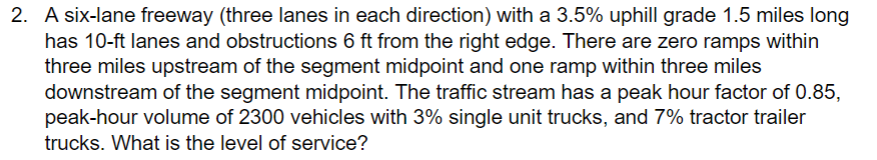 2. A six-lane freeway (three lanes in each direction) with a 3.5% uphill grade 1.5 miles long has 10-ft lanes and obstructions 6 ft from the right edge. There are zero ramps within three miles upstream of the segment midpoint and one ramp within three miles downstream of the segment midpoint. The traffic stream has a peak hour factor of 0.85, peak-hour volume of 2300 vehicles with 3% single unit trucks, and 7% tractor trailer trucks. What is the level of service?